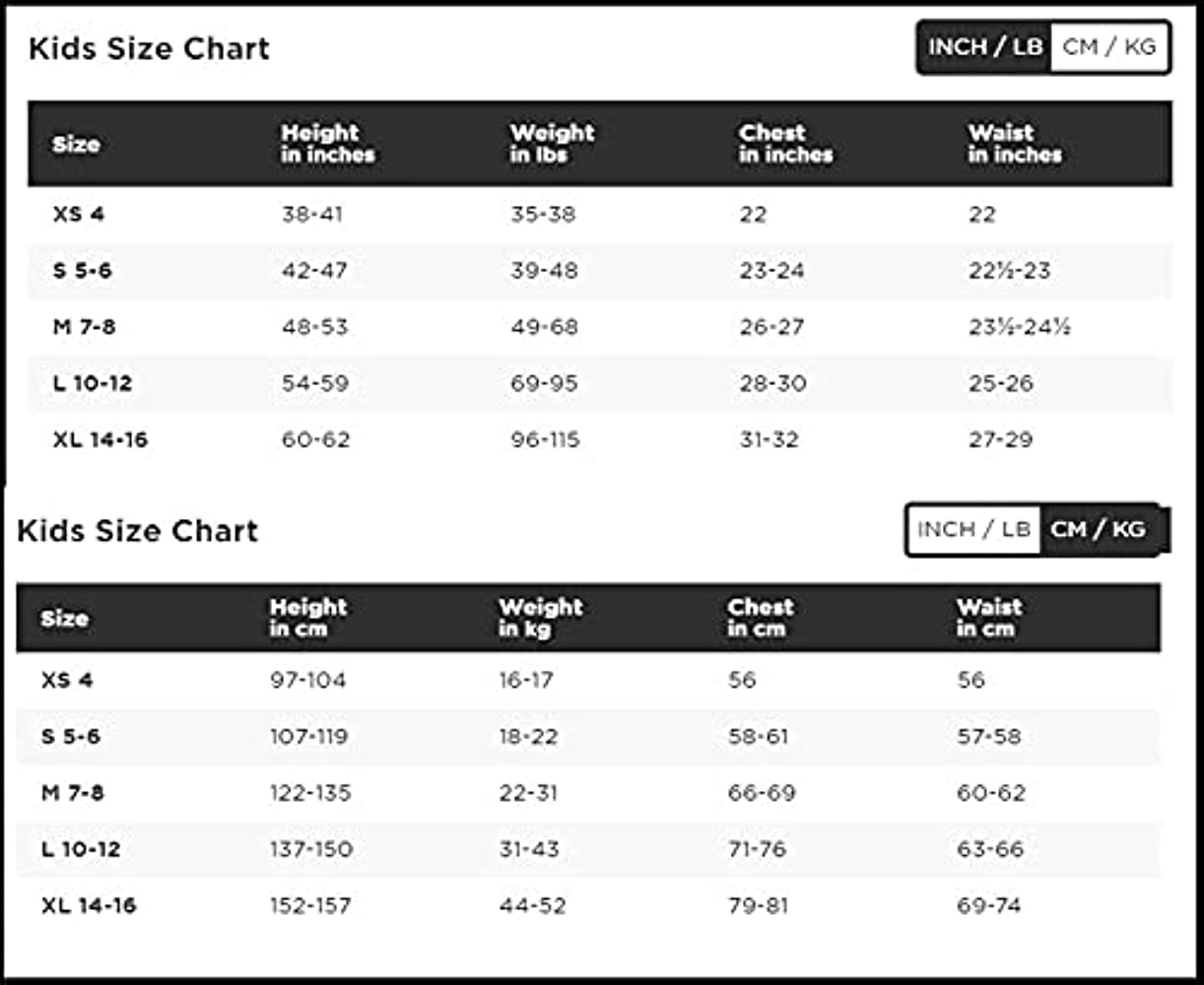 Kids Size Chart

INCH / LB CM / KG

| Size | Height in inches | Weight in lbs | Chest in inches | Waist in inches |
|---|---|---|---|---|
| XS 4 | 38-41 | 35-38 | 22 | 22 |
| S 5-6 | 42-47 | 39-48 | 23-24 | 22½-23 |
| M 7-8 | 48-53 | 49-68 | 26-27 | 23½-24½ |
| L 10-12 | 54-59 | 69-95 | 28-30 | 25-26 |
| XL 14-16 | 60-62 | 96-115 | 31-32 | 27-29 |

Kids Size Chart

INCH / LB CM / KG

| Size | Height in cm | Weight in kg | Chest in cm | Waist in cm |
|---|---|---|---|---|
| XS 4 | 97-104 | 16-17 | 56 | 56 |
| S 5-6 | 107-119 | 18-22 | 58-61 | 57-58 |
| M 7-8 | 122-135 | 22-31 | 66-69 | 60-62 |
| L 10-12 | 137-150 | 31-43 | 71-76 | 63-66 |
| XL 14-16 | 152-157 | 44-52 | 79-81 | 69-74 |